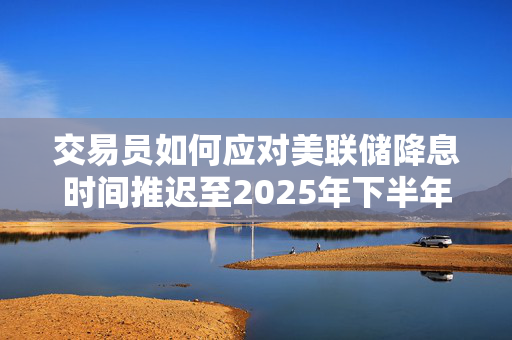 交易员如何应对美联储降息时间推迟至2025年下半年